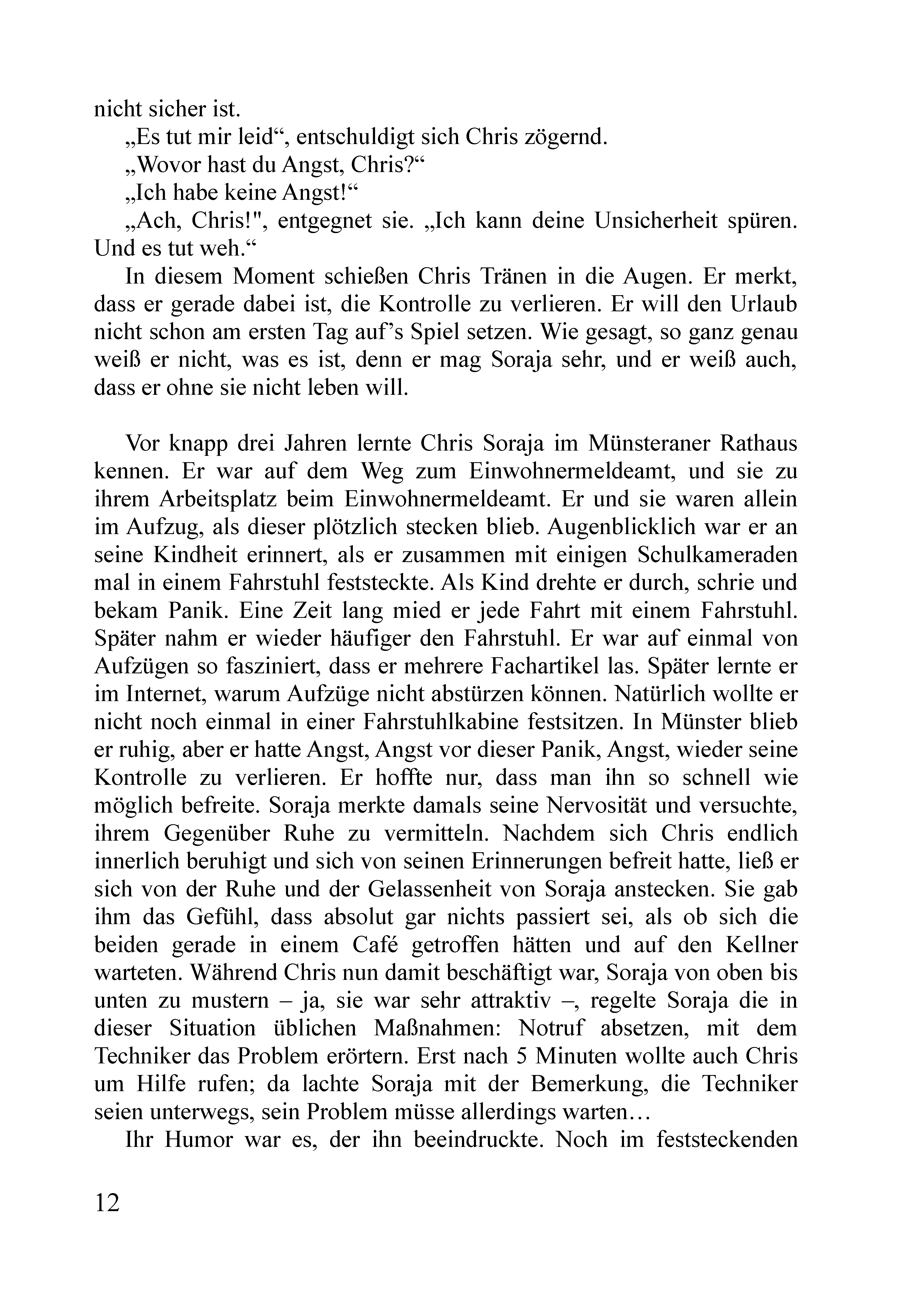 nicht sicher ist.

„Es tut mir leid“, entschuldigt sich Chris zögernd.

„Wovor hast du Angst, Chris?“

„Ich habe keine Angst!“

„Ach, Chris!", entgegnet sie. „Ich kann deine Unsicherheit spüren. Und es tut weh.“

In diesem Moment schießen Chris Tränen in die Augen. Er merkt, dass er gerade dabei ist, die Kontrolle zu verlieren. Er will den Urlaub nicht schon am ersten Tag auf’s Spiel setzen. Wie gesagt, so ganz genau weiß er nicht, was es ist, denn er mag Soraja sehr, und er weiß auch, dass er ohne sie nicht leben will.

Vor knapp drei Jahren lernte Chris Soraja im Münsteraner Rathaus kennen. Er war auf dem Weg zum Einwohnermeldeamt, und sie zu ihrem Arbeitsplatz beim Einwohnermeldeamt. Er und sie waren allein im Aufzug, als dieser plötzlich stecken blieb. Augenblicklich war er an seine Kindheit erinnert, als er zusammen mit einigen Schulkameraden mal in einem Fahrstuhl feststeckte. Als Kind drehte er durch, schrie und bekam Panik. Eine Zeit lang mied er jede Fahrt mit einem Fahrstuhl. Später nahm er wieder häufiger den Fahrstuhl. Er war auf einmal von Aufzügen so fasziniert, dass er mehrere Fachartikel las. Später lernte er im Internet, warum Aufzüge nicht abstürzen können. Natürlich wollte er nicht noch einmal in einer Fahrstuhlkabine festsitzen. In Münster blieb er ruhig, aber er hatte Angst, Angst vor dieser Panik, Angst, wieder seine Kontrolle zu verlieren. Er hoffte nur, dass man ihn so schnell wie möglich befreite. Soraja merkte damals seine Nervosität und versuchte, ihrem Gegenüber Ruhe zu vermitteln. Nachdem sich Chris endlich innerlich beruhigt und sich von seinen Erinnerungen befreit hatte, ließ er sich von der Ruhe und der Gelassenheit von Soraja anstecken. Sie gab ihm das Gefühl, dass absolut gar nichts passiert sei, als ob sich die beiden gerade in einem Café getroffen hätten und auf den Kellner warteten. Während Chris nun damit beschäftigt war, Soraja von oben bis unten zu mustern – ja, sie war sehr attraktiv –, regelte Soraja die in dieser Situation üblichen Maßnahmen: Notruf absetzen, mit dem Techniker das Problem erörtern. Erst nach 5 Minuten wollte auch Chris um Hilfe rufen; da lachte Soraja mit der Bemerkung, die Techniker seien unterwegs, sein Problem müsse allerdings warten…

Ihr Humor war es, der ihn beeindruckte. Noch im feststeckenden

12